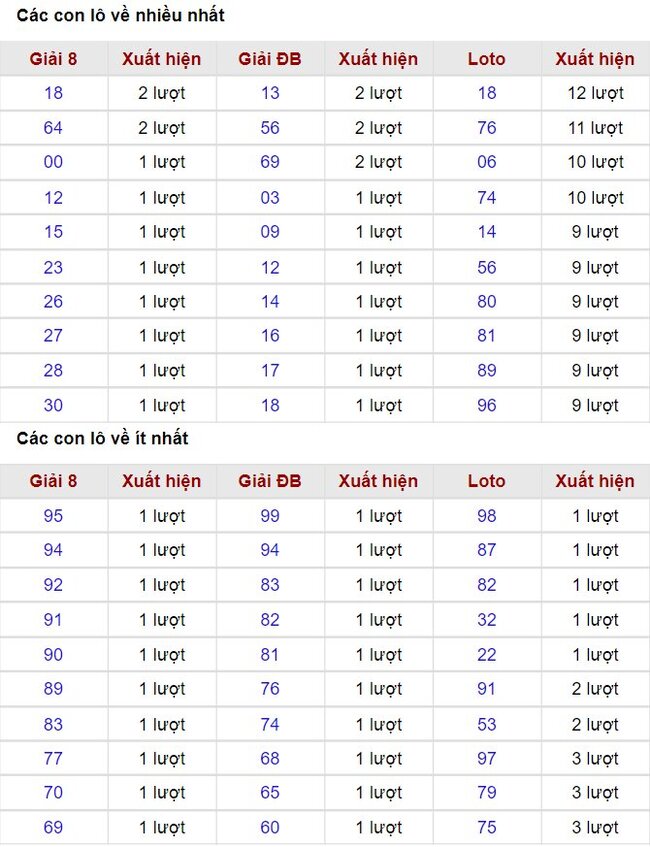 Các con lô về nhiều nhất

| Giải 8 | Xuất hiện | Giải ĐB | Xuất hiện | Loto | Xuất hiện |
|---|---|---|---|---|---|
| 18 | 2 lượt | 13 | 2 lượt | 18 | 12 lượt |
| 64 | 2 lượt | 56 | 2 lượt | 76 | 11 lượt |
| 00 | 1 lượt | 69 | 2 lượt | 06 | 10 lượt |
| 12 | 1 lượt | 03 | 1 lượt | 74 | 10 lượt |
| 15 | 1 lượt | 09 | 1 lượt | 14 | 9 lượt |
| 23 | 1 lượt | 12 | 1 lượt | 56 | 9 lượt |
| 26 | 1 lượt | 14 | 1 lượt | 80 | 9 lượt |
| 27 | 1 lượt | 16 | 1 lượt | 81 | 9 lượt |
| 28 | 1 lượt | 17 | 1 lượt | 89 | 9 lượt |
| 30 | 1 lượt | 18 | 1 lượt | 96 | 9 lượt |

Các con lô về ít nhất

| Giải 8 | Xuất hiện | Giải ĐB | Xuất hiện | Loto | Xuất hiện |
|---|---|---|---|---|---|
| 95 | 1 lượt | 99 | 1 lượt | 98 | 1 lượt |
| 94 | 1 lượt | 94 | 1 lượt | 87 | 1 lượt |
| 92 | 1 lượt | 83 | 1 lượt | 82 | 1 lượt |
| 91 | 1 lượt | 82 | 1 lượt | 32 | 1 lượt |
| 90 | 1 lượt | 81 | 1 lượt | 22 | 1 lượt |
| 89 | 1 lượt | 76 | 1 lượt | 91 | 2 lượt |
| 83 | 1 lượt | 74 | 1 lượt | 53 | 2 lượt |
| 77 | 1 lượt | 68 | 1 lượt | 97 | 3 lượt |
| 70 | 1 lượt | 65 | 1 lượt | 79 | 3 lượt |
| 69 | 1 lượt | 60 | 1 lượt | 75 | 3 lượt |